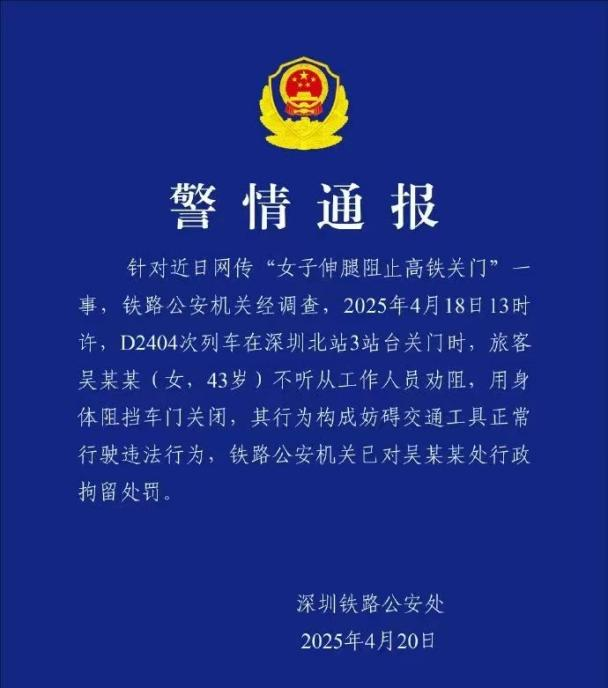 警情通报

针对近日网传“女子伸腿阻止高铁关门”一事，铁路公安机关经调查，2025年4月18日13时许，D2404次列车在深圳北站3站台关门时，旅客吴某某（女，43岁）不听从工作人员劝阻，用身体阻挡车门关闭，其行为构成妨碍交通工具正常行驶违法行为，铁路公安机关已对吴某某处行政拘留处罚。

深圳铁路公安处
2025年4月20日